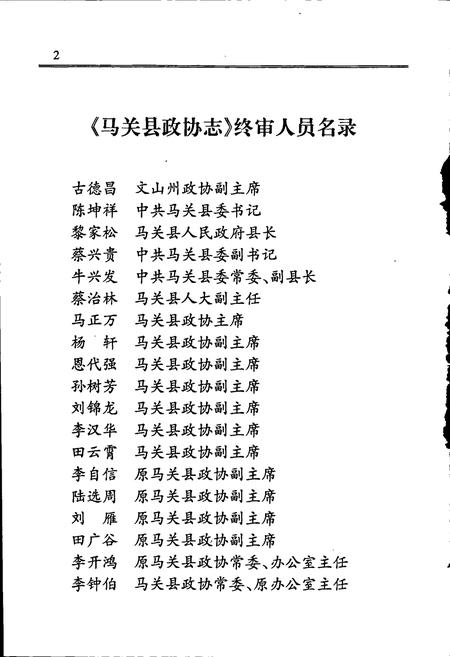 2

《马关县政协志》终审人员名录

古德昌　文山州政协副主席
陈坤祥　中共马关县委书记
黎家松　马关县人民政府县长
蔡兴贵　中共马关县委副书记
牛兴发　中共马关县委常委、副县长
蔡治林　马关县人大副主任
马正万　马关县政协主席
杨　轩　马关县政协副主席
恩代强　马关县政协副主席
孙树芳　马关县政协副主席
刘锦龙　马关县政协副主席
李汉华　马关县政协副主席
田云霄　马关县政协副主席
李自信　原马关县政协副主席
陆选周　原马关县政协副主席
刘　雁　原马关县政协副主席
田广谷　原马关县政协副主席
李开鸿　原马关县政协常委、办公室主任
李钟伯　马关县政协常委、原办公室主任